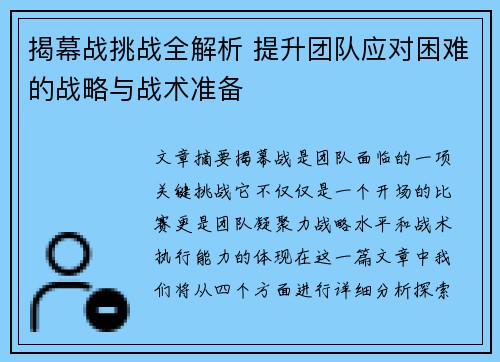 揭幕战挑战全解析 提升团队应对困难的战略与战术准备

文章摘要揭幕战是团队面临的一项关键挑战它不仅仅是一个开场的比赛更是团队凝聚力战略水平和战术执行能力的体现在这一篇文章中我们将从四个方面进行详细分析探索